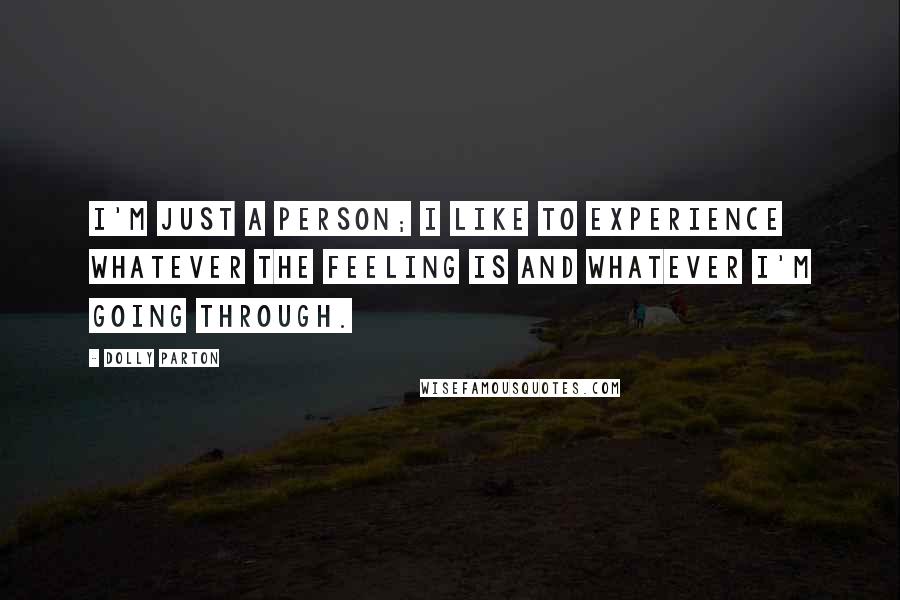 I'M JUST A PERSON; I LIKE TO EXPERIENCE WHATEVER THE FEELING IS AND WHATEVER I'M GOING THROUGH.

- DOLLY PARTON

WISEFAMOUSQUOTES.COM